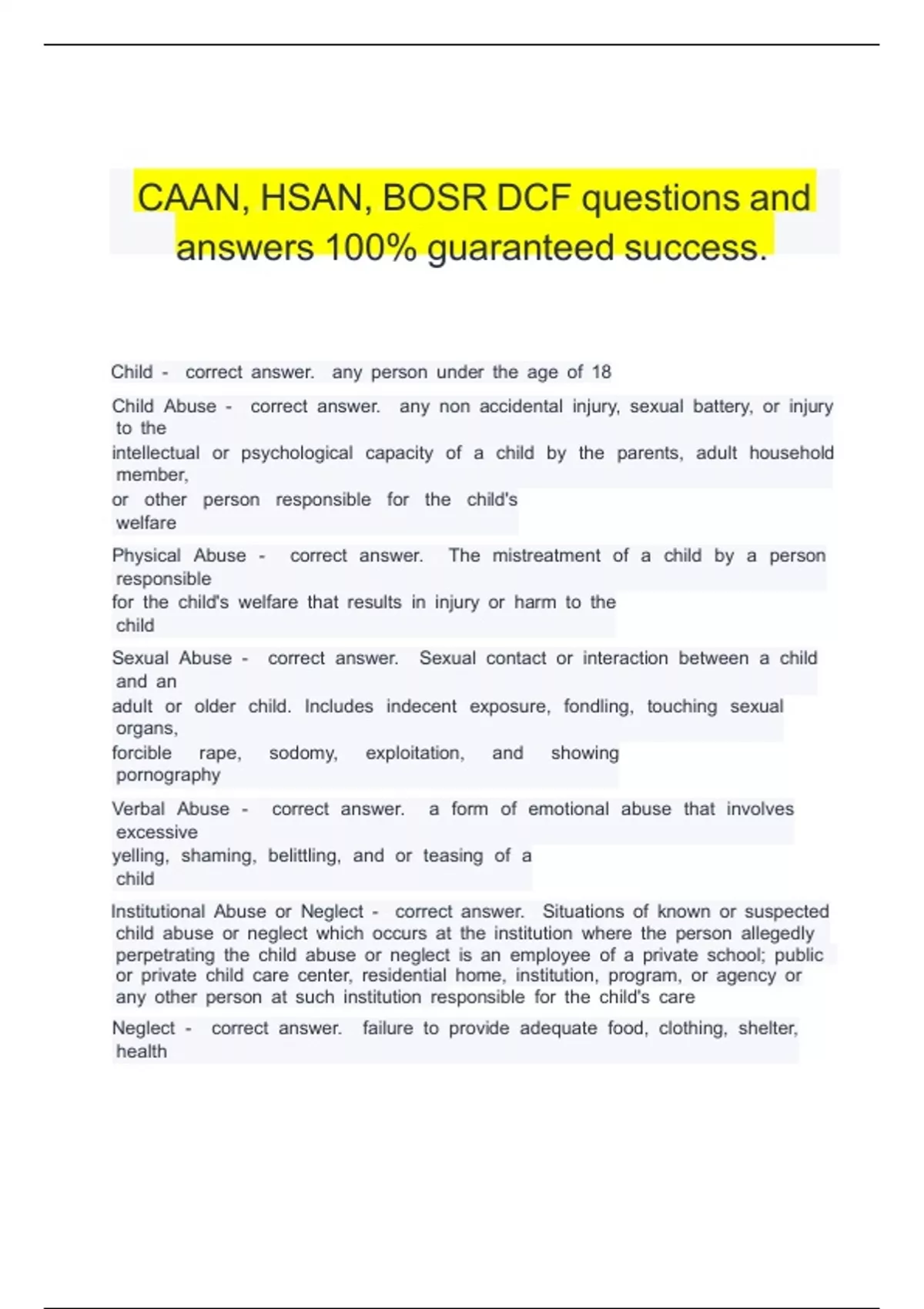 CAAN, HSAN, BOSR DCF questions and answers 100% guaranteed success.

Child - correct answer. any person under the age of 18

Child Abuse - correct answer. any non accidental injury, sexual battery, or injury to the intellectual or psychological capacity of a child by the parents, adult household member, or other person responsible for the child's welfare

Physical Abuse - correct answer. The mistreatment of a child by a person responsible for the child's welfare that results in injury or harm to the child

Sexual Abuse - correct answer. Sexual contact or interaction between a child and an adult or older child. Includes indecent exposure, fondling, touching sexual organs, forcible rape, sodomy, exploitation, and showing pornography

Verbal Abuse - correct answer. a form of emotional abuse that involves excessive yelling, shaming, belittling, and or teasing of a child

Institutional Abuse or Neglect - correct answer. Situations of known or suspected child abuse or neglect which occurs at the institution where the person allegedly perpetrating the child abuse or neglect is an employee of a private school; public or private child care center, residential home, institution, program, or agency or any other person at such institution responsible for the child's care

Neglect - correct answer. failure to provide adequate food, clothing, shelter, health